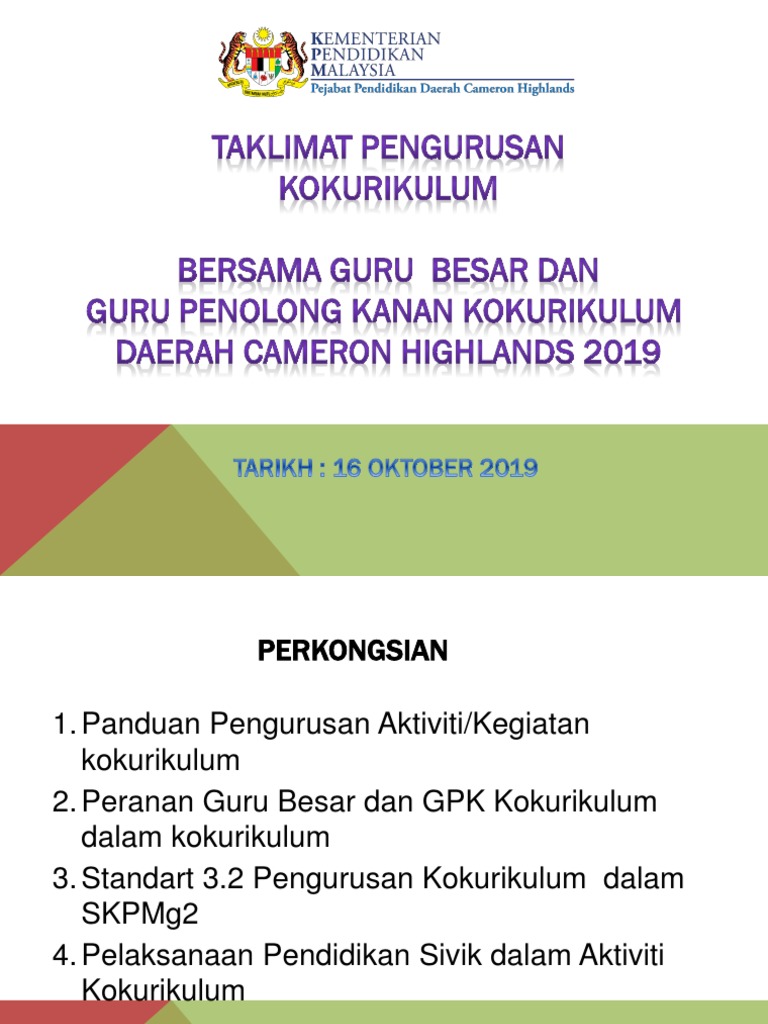 KEMENTERIAN PENDIDIKAN MALAYSIA
Pejabat Pendidikan Daerah Cameron Highlands

TAKLIMAT PENGURUSAN KOKURIKULUM

BERSAMA GURU BESAR DAN GURU PENOLONG KANAN KOKURIKULUM DAERAH CAMERON HIGHLANDS 2019

TARIKH : 16 OKTOBER 2019

PERKONGSIAN

1. Panduan Pengurusan Aktiviti/Kegiatan kokurikulum
2. Peranan Guru Besar dan GPK Kokurikulum dalam kokurikulum
3. Standart 3.2 Pengurusan Kokurikulum dalam SKPMg2
4. Pelaksanaan Pendidikan Sivik dalam Aktiviti Kokurikulum